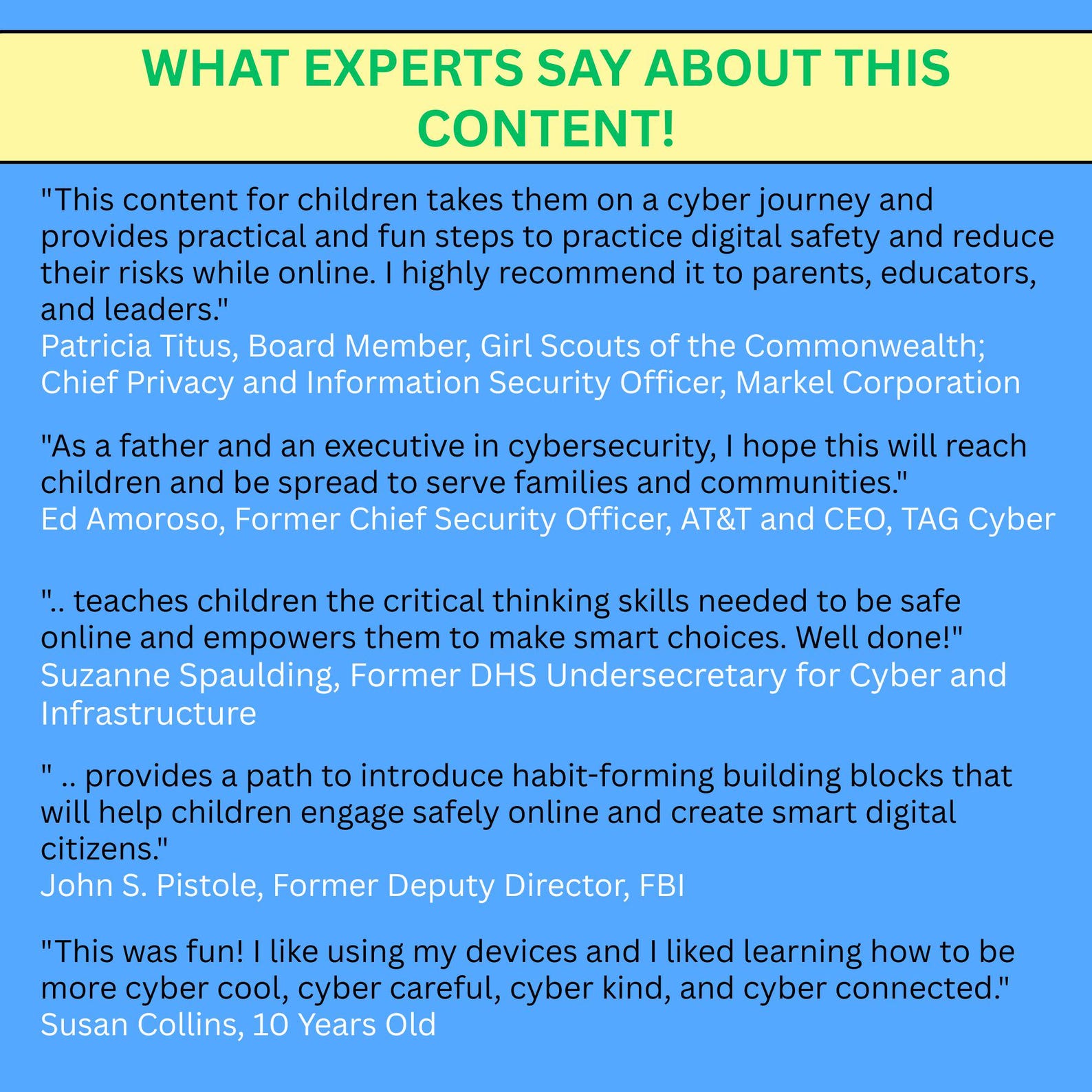 WHAT EXPERTS SAY ABOUT THIS CONTENT!

"This content for children takes them on a cyber journey and provides practical and fun steps to practice digital safety and reduce their risks while online. I highly recommend it to parents, educators, and leaders."
Patricia Titus, Board Member, Girl Scouts of the Commonwealth; Chief Privacy and Information Security Officer, Markel Corporation

"As a father and an executive in cybersecurity, I hope this will reach children and be spread to serve families and communities."
Ed Amoroso, Former Chief Security Officer, AT&T and CEO, TAG Cyber

".. teaches children the critical thinking skills needed to be safe online and empowers them to make smart choices. Well done!"
Suzanne Spaulding, Former DHS Undersecretary for Cyber and Infrastructure

" .. provides a path to introduce habit-forming building blocks that will help children engage safely online and create smart digital citizens."
John S. Pistole, Former Deputy Director, FBI

"This was fun! I like using my devices and I liked learning how to be more cyber cool, cyber careful, cyber kind, and cyber connected."
Susan Collins, 10 Years Old